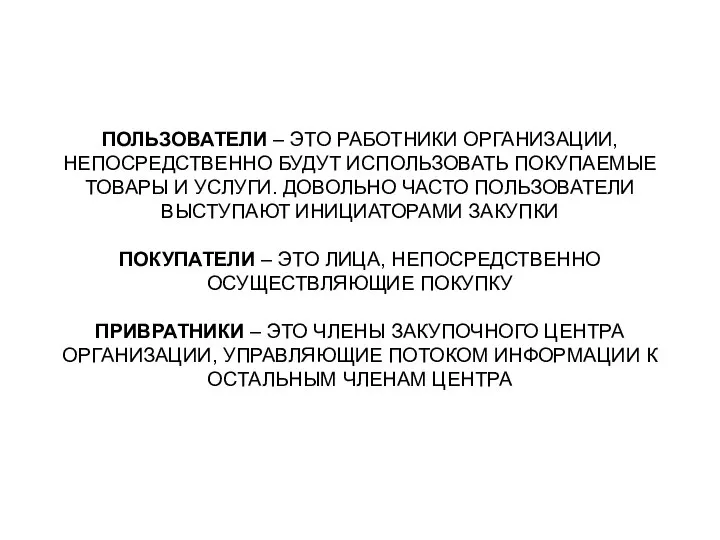 ПОЛЬЗОВАТЕЛИ – ЭТО РАБОТНИКИ ОРГАНИЗАЦИИ, НЕПОСРЕДСТВЕННО БУДУТ ИСПОЛЬЗОВАТЬ ПОКУПАЕМЫЕ ТОВАРЫ И УСЛУГИ. ДОВОЛЬНО ЧАСТО ПОЛЬЗОВАТЕЛИ ВЫСТУПАЮТ ИНИЦИАТОРАМИ ЗАКУПКИ

ПОКУПАТЕЛИ – ЭТО ЛИЦА, НЕПОСРЕДСТВЕННО ОСУЩЕСТВЛЯЮЩИЕ ПОКУПКУ

ПРИВРАТНИКИ – ЭТО ЧЛЕНЫ ЗАКУПОЧНОГО ЦЕНТРА ОРГАНИЗАЦИИ, УПРАВЛЯЮЩИЕ ПОТОКОМ ИНФОРМАЦИИ К ОСТАЛЬНЫМ ЧЛЕНАМ ЦЕНТРА